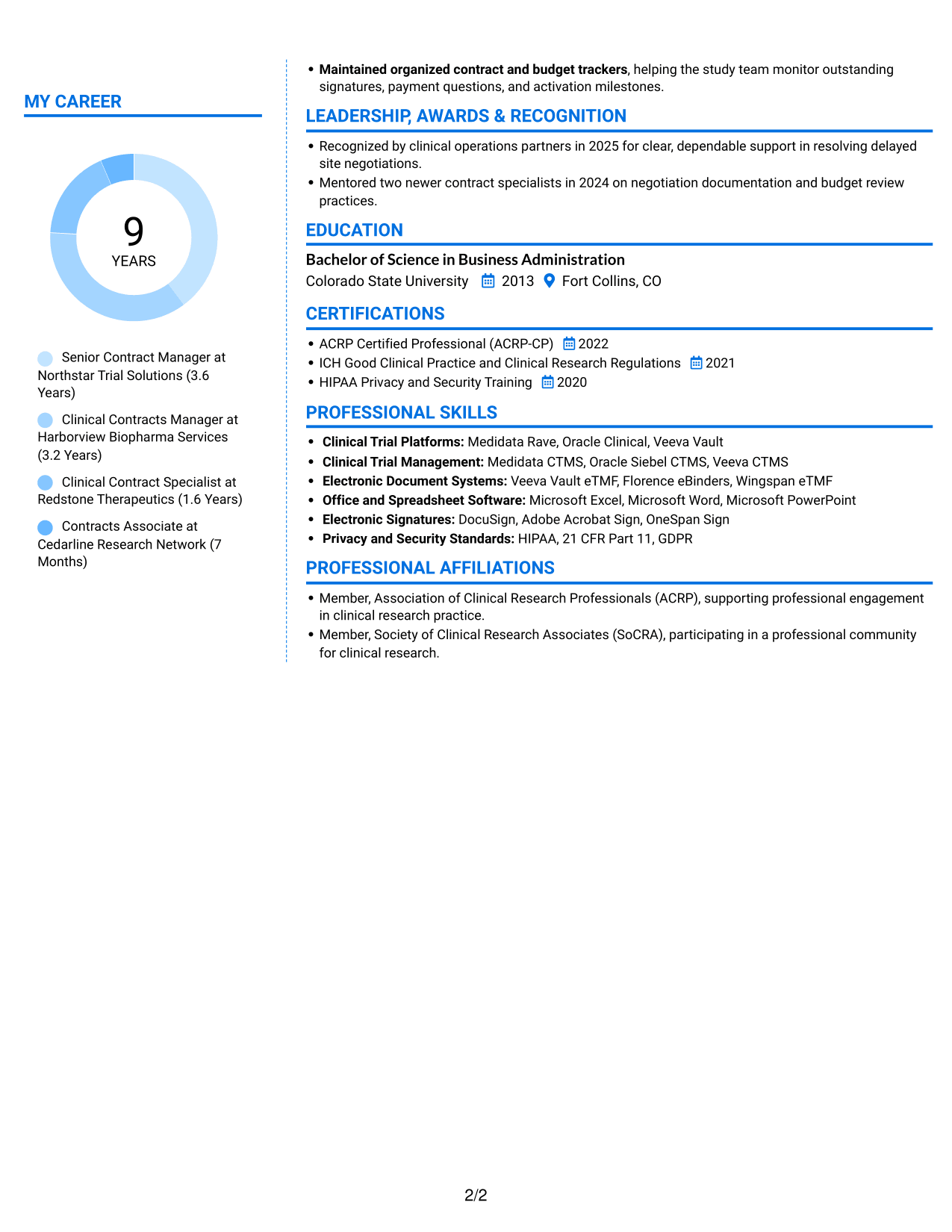 MY CAREER

9
YEARS

Senior Contract Manager at Northstar Trial Solutions (3.6 Years)

Clinical Contracts Manager at Harborview Biopharma Services (3.2 Years)

Clinical Contract Specialist at Redstone Therapeutics (1.6 Years)

Contracts Associate at Cedarline Research Network (7 Months)

• Maintained organized contract and budget trackers, helping the study team monitor outstanding signatures, payment questions, and activation milestones.

LEADERSHIP, AWARDS & RECOGNITION

• Recognized by clinical operations partners in 2025 for clear, dependable support in resolving delayed site negotiations.
• Mentored two newer contract specialists in 2024 on negotiation documentation and budget review practices.

EDUCATION

Bachelor of Science in Business Administration
Colorado State University 2013 Fort Collins, CO

CERTIFICATIONS

• ACRP Certified Professional (ACRP-CP) 2022
• ICH Good Clinical Practice and Clinical Research Regulations 2021
• HIPAA Privacy and Security Training 2020

PROFESSIONAL SKILLS

• Clinical Trial Platforms: Medidata Rave, Oracle Clinical, Veeva Vault
• Clinical Trial Management: Medidata CTMS, Oracle Siebel CTMS, Veeva CTMS
• Electronic Document Systems: Veeva Vault eTMF, Florence eBinders, Wingspan eTMF
• Office and Spreadsheet Software: Microsoft Excel, Microsoft Word, Microsoft PowerPoint
• Electronic Signatures: DocuSign, Adobe Acrobat Sign, OneSpan Sign
• Privacy and Security Standards: HIPAA, 21 CFR Part 11, GDPR

PROFESSIONAL AFFILIATIONS

• Member, Association of Clinical Research Professionals (ACRP), supporting professional engagement in clinical research practice.
• Member, Society of Clinical Research Associates (SoCRA), participating in a professional community for clinical research.

2/2